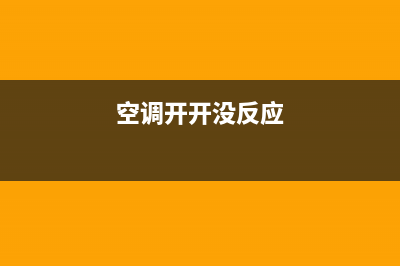 空调开开没反应